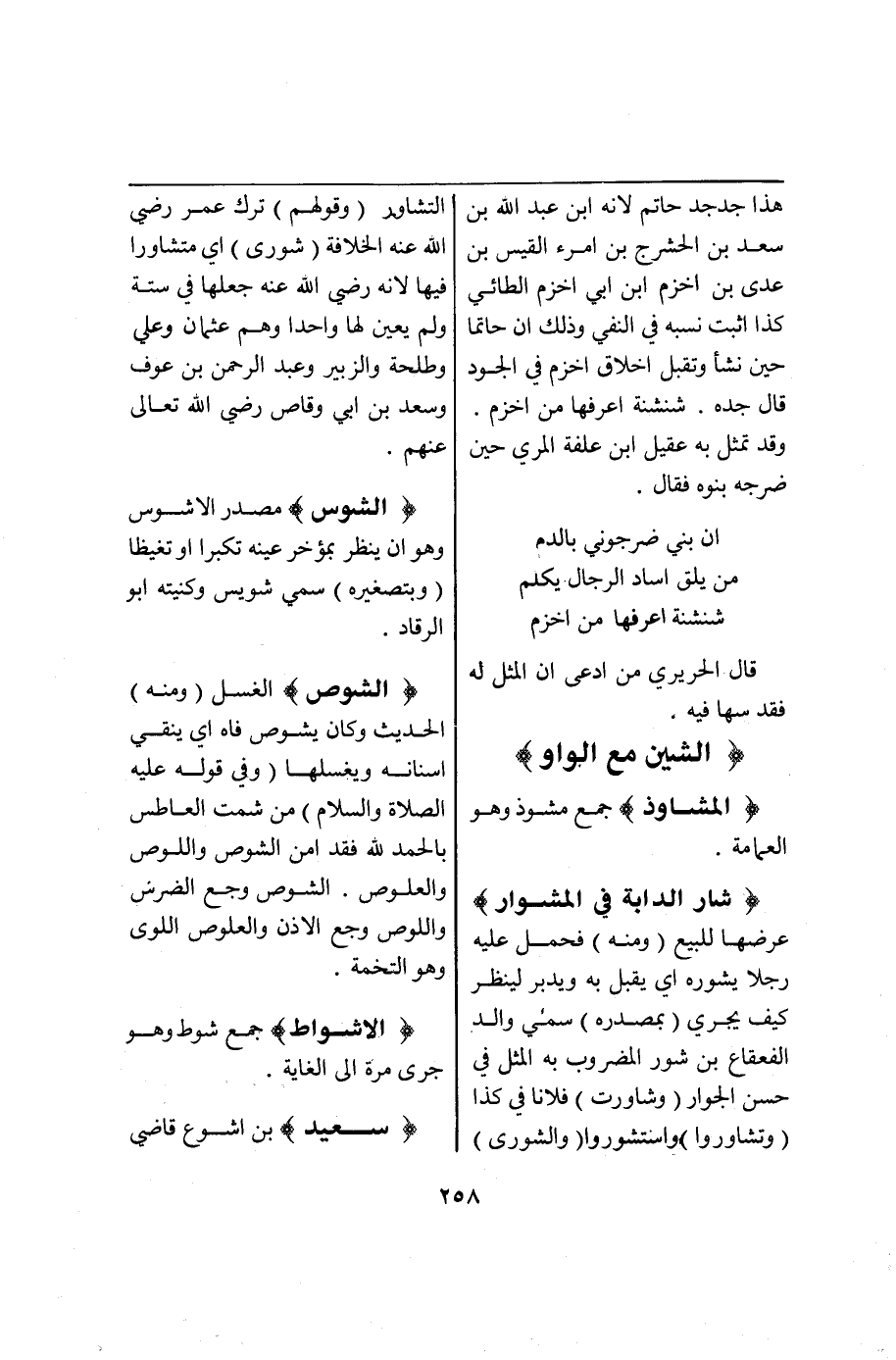 هذا جدجد حاتم لانه ابن عبد الله بن سعد بن الحشرج بن امرء القيس بن عدى بن اخزم ابن ابي اخزم الطائي كذا اثبت نسبه في النفي وذلك ان حاتما حين نشأ وتقبل اخلاق اخزم في الجود قال جده . شنشنة اعرفها من اخزم . وقد تمثل به عقيل ابن علفة المري حين ضرجه بنوه فقال .

ان بني ضرجوني بالدم
من يلق اساد الرجال يكلم
شنشنة اعرفها من اخزم

قال الحريري من ادعى ان المثل له فقد سها فيه .

﴿ الشين مع الواو ﴾

﴿ المشاوذ ﴾ جمع مشوذ وهو العمامة .

﴿ شار الدابة في المشوار ﴾ عرضها للبيع ( ومنه ) فحمل عليه رجلا يشوره اي يقبل به ويدبر لينظر كيف يجري ( بمصدره ) سمي والد الفعقاع بن شور المضروب به المثل في حسن الجوار ( وشاورت ) فلانا في كذا ( وتشاوروا )واستشوروا( والشورى )

التشاور ( وقولهم ) ترك عمر رضي الله عنه الخلافة ( شورى ) اي متشاورا فيها لانه رضي الله عنه جعلها في ستة ولم يعين لها واحدا وهم عثمان وعلي وطلحة والزبير وعبد الرحمن بن عوف وسعد بن ابي وقاص رضي الله تعالى عنهم .

﴿ الشوس ﴾ مصدر الاشوس وهو ان ينظر بمؤخر عينه تكبرا او تغيظا ( وبتصغيره ) سمي شويس وكنيته ابو الرقاد .

﴿ الشوص ﴾ الغسل ( ومنه ) الحديث وكان يشوص فاه اي ينقي اسنانه ويغسلها ( وفي قوله عليه الصلاة والسلام ) من شمت العاطس بالحمد لله فقد امن الشوص واللوص والعلوص . الشوص وجع الضرس واللوص وجع الاذن والعلوص اللوى وهو التخمة .

﴿ الاشواط ﴾ جمع شوط وهو جرى مرة الى الغاية .

﴿ سعيد ﴾ بن اشوع قاضي

٢٥٨